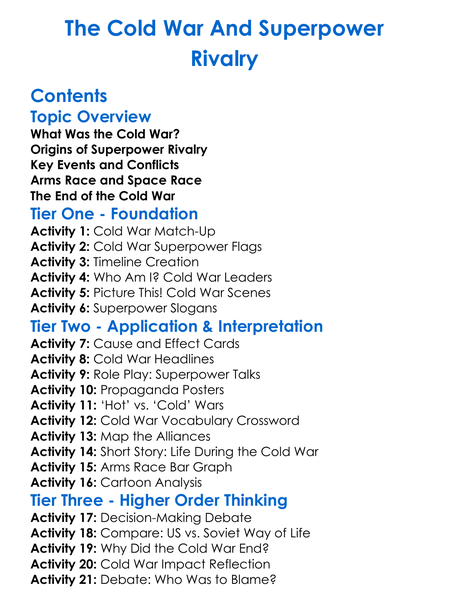 The Cold War And Superpower Rivalry

Contents

Topic Overview

What Was the Cold War?
Origins of Superpower Rivalry
Key Events and Conflicts
Arms Race and Space Race
The End of the Cold War

Tier One - Foundation

Activity 1: Cold War Match-Up
Activity 2: Cold War Superpower Flags
Activity 3: Timeline Creation
Activity 4: Who Am I? Cold War Leaders
Activity 5: Picture This! Cold War Scenes
Activity 6: Superpower Slogans

Tier Two - Application & Interpretation

Activity 7: Cause and Effect Cards
Activity 8: Cold War Headlines
Activity 9: Role Play: Superpower Talks
Activity 10: Propaganda Posters
Activity 11: 'Hot' vs. 'Cold' Wars
Activity 12: Cold War Vocabulary Crossword
Activity 13: Map the Alliances
Activity 14: Short Story: Life During the Cold War
Activity 15: Arms Race Bar Graph
Activity 16: Cartoon Analysis

Tier Three - Higher Order Thinking

Activity 17: Decision-Making Debate
Activity 18: Compare: US vs. Soviet Way of Life
Activity 19: Why Did the Cold War End?
Activity 20: Cold War Impact Reflection
Activity 21: Debate: Who Was to Blame?